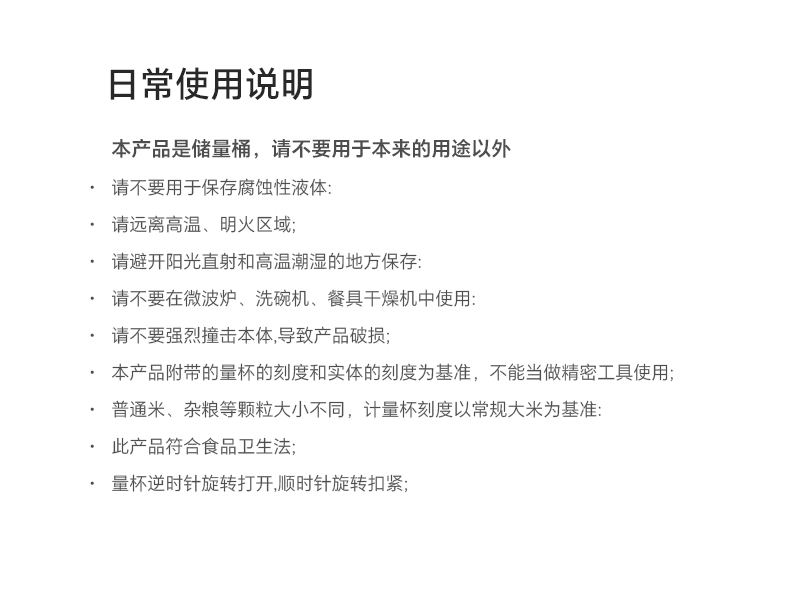 日常使用说明

本产品是储量桶，请不要用于本来的用途以外

· 请不要用于保存腐蚀性液体:
· 请远离高温、明火区域;
· 请避开阳光直射和高温潮湿的地方保存:
· 请不要在微波炉、洗碗机、餐具干燥机中使用:
· 请不要强烈撞击本体,导致产品破损;
· 本产品附带的量杯的刻度和实体的刻度为基准，不能当做精密工具使用;
· 普通米、杂粮等颗粒大小不同，计量杯刻度以常规大米为基准:
· 此产品符合食品卫生法;
· 量杯逆时针旋转打开,顺时针旋转扣紧;